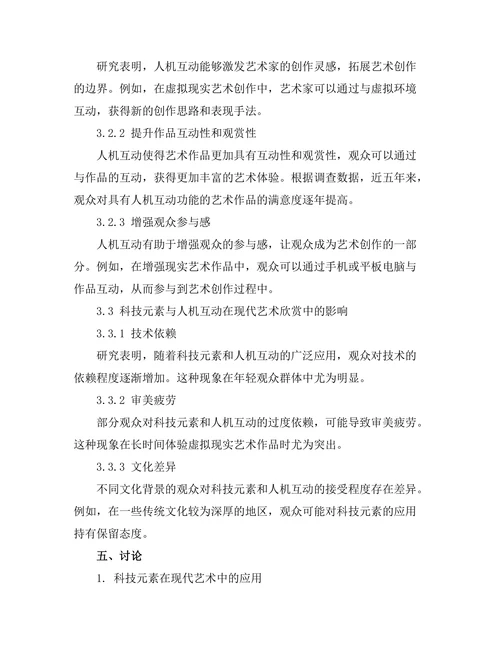 研究表明，人机互动能够激发艺术家的创作灵感，拓展艺术创作的边界。例如，在虚拟现实艺术创作中，艺术家可以通过与虚拟环境互动，获得新的创作思路和表现手法。

3.2.2 提升作品互动性和观赏性

人机互动使得艺术作品更加具有互动性和观赏性，观众可以通过与作品的互动，获得更加丰富的艺术体验。根据调查数据，近五年来，观众对具有人机互动功能的艺术作品的满意度逐年提高。

3.2.3 增强观众参与感

人机互动有助于增强观众的参与感，让观众成为艺术创作的一部分。例如，在增强现实艺术作品中，观众可以通过手机或平板电脑与作品互动，从而参与到艺术创作过程中。

3.3 科技元素与人机互动在现代艺术欣赏中的影响

3.3.1 技术依赖

研究表明，随着科技元素和人机互动的广泛应用，观众对技术的依赖程度逐渐增加。这种现象在年轻观众群体中尤为明显。

3.3.2 审美疲劳

部分观众对科技元素和人机互动的过度依赖，可能导致审美疲劳。这种现象在长时间体验虚拟现实艺术作品时尤为突出。

3.3.3 文化差异

不同文化背景的观众对科技元素和人机互动的接受程度存在差异。例如，在一些传统文化较为深厚的地区，观众可能对科技元素的应用持有保留态度。

五、讨论

1. 科技元素在现代艺术中的应用